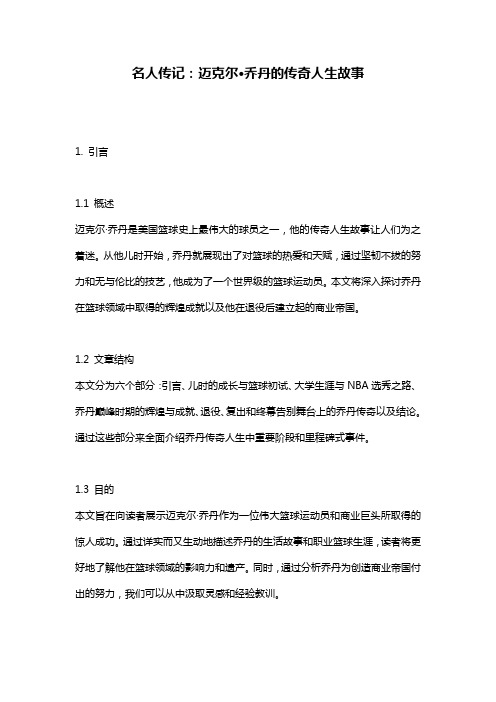 名人传记：迈克尔•乔丹的传奇人生故事

1. 引言

1.1 概述
迈克尔·乔丹是美国篮球史上最伟大的球员之一，他的传奇人生故事让人们为之着迷。从他儿时开始，乔丹就展现出了对篮球的热爱和天赋，通过坚韧不拔的努力和无与伦比的技艺，他成为了一个世界级的篮球运动员。本文将深入探讨乔丹在篮球领域中取得的辉煌成就以及他在退役后建立起的商业帝国。

1.2 文章结构
本文分为六个部分：引言、儿时的成长与篮球初试、大学生涯与 NBA 选秀之路、乔丹巅峰时期的辉煌与成就、退役、复出和终幕告别舞台上的乔丹传奇以及结论。通过这些部分来全面介绍乔丹传奇人生中重要阶段和里程碑式事件。

1.3 目的
本文旨在向读者展示迈克尔·乔丹作为一位伟大篮球运动员和商业巨头所取得的惊人成功。通过详实而又生动地描述乔丹的生活故事和职业篮球生涯，读者将更好地了解他在篮球领域的影响力和遗产。同时，通过分析乔丹为创造商业帝国付出的努力，我们可以从中汲取灵感和经验教训。